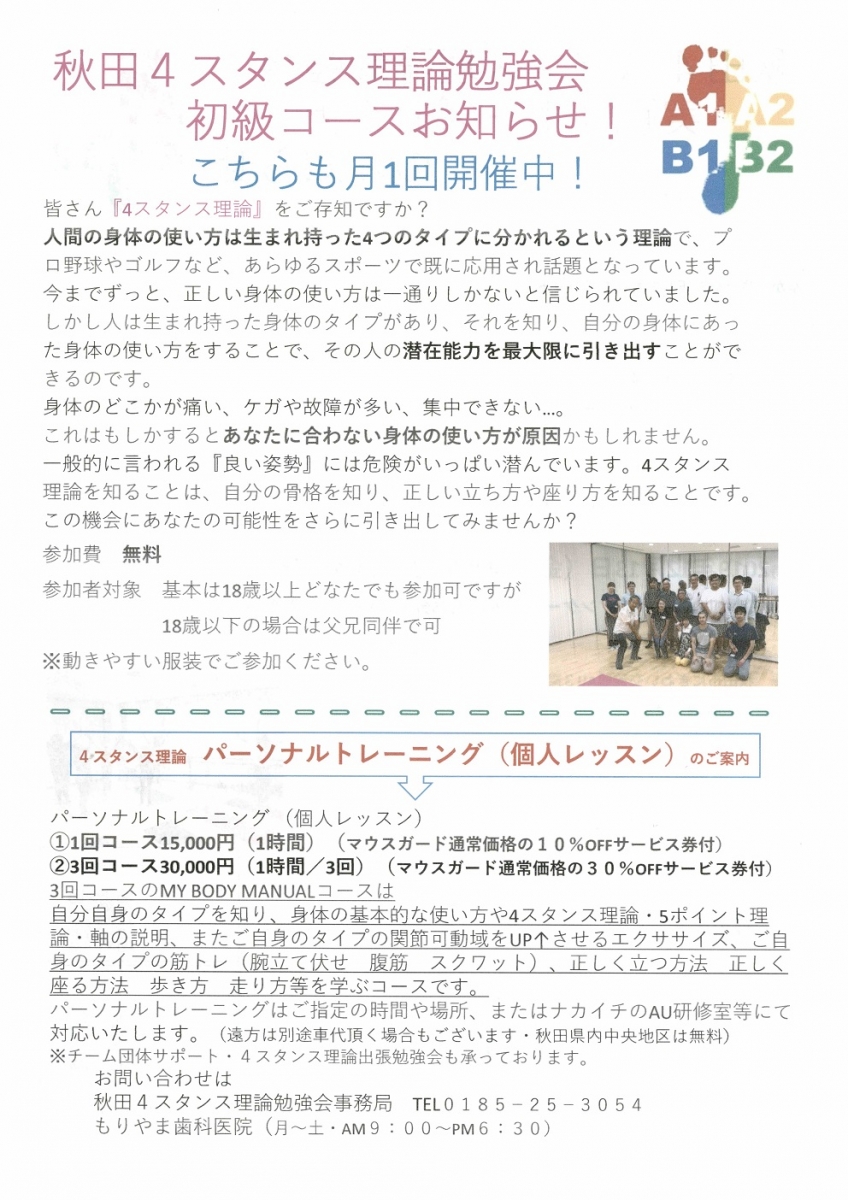 秋田４スタンス理論勉強会
初級コースお知らせ！
こちらも月1回開催中！

A1 A2
B1 B2

皆さん『4スタンス理論』をご存知ですか？
人間の身体の使い方は生まれ持った4つのタイプに分かれるという理論で、プロ野球やゴルフなど、あらゆるスポーツで既に応用され話題となっています。
今までずっと、正しい身体の使い方は一通りしかないと信じられていました。
しかし人は生まれ持った身体のタイプがあり、それを知り、自分の身体にあった身体の使い方をすることで、その人の潜在能力を最大限に引き出すことができるのです。
身体のどこかが痛い、ケガや故障が多い、集中できない…。
これはもしかするとあなたに合わない身体の使い方が原因かもしれません。
一般的に言われる『良い姿勢』には危険がいっぱい潜んでいます。4スタンス理論を知ることは、自分の骨格を知り、正しい立ち方や座り方を知ることです。
この機会にあなたの可能性をさらに引き出してみませんか？

参加費　無料
参加者対象　基本は18歳以上どなたでも参加可ですが
18歳以下の場合は父兄同伴で可
※動きやすい服装でご参加ください。

4スタンス理論　パーソナルトレーニング（個人レッスン）のご案内

パーソナルトレーニング（個人レッスン）
①1回コース15,000円（1時間）（マウスガード通常価格の１０％OFFサービス券付）
②3回コース30,000円（1時間／3回）（マウスガード通常価格の３０％OFFサービス券付）
3回コースのMY BODY MANUALコースは
自分自身のタイプを知り、身体の基本的な使い方や4スタンス理論・5ポイント理論・軸の説明、またご自身のタイプの関節可動域をUP↑させるエクササイズ、ご自身のタイプの筋トレ（腕立て伏せ　腹筋　スクワット）、正しく立つ方法　正しく座る方法　歩き方　走り方等を学ぶコースです。
パーソナルトレーニングはご指定の時間や場所、またはナカイチのAU研修室等にて対応いたします。（遠方は別途車代頂く場合もございます・秋田県内中央地区は無料）
※チーム団体サポート・４スタンス理論出張勉強会も承っております。
お問い合わせは
秋田４スタンス理論勉強会事務局　TEL０１８５－２５－３０５４
もりやま歯科医院（月～土・AM９：００～PM６：３０）